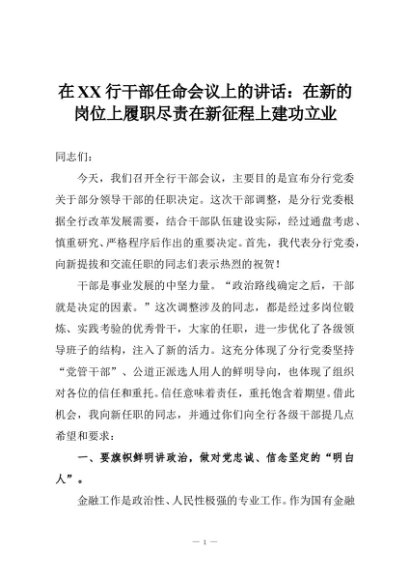 在XX行干部任命会议上的讲话：在新的岗位上履职尽责在新征程上建功立业

同志们：

今天，我们召开全行干部会议，主要目的是宣布分行党委关于部分领导干部的任职决定。这次干部调整，是分行党委根据全行改革发展需要，结合干部队伍建设实际，经过通盘考虑、慎重研究、严格程序后作出的重要决定。首先，我代表分行党委，向新提拔和交流任职的同志们表示热烈的祝贺！

干部是事业发展的中坚力量。“政治路线确定之后，干部就是决定的因素。”这次调整涉及的同志，都是经过多岗位锻炼、实践考验的优秀骨干，大家的任职，进一步优化了各级领导班子的结构，注入了新的活力。这充分体现了分行党委坚持“党管干部”、公道正派选人用人的鲜明导向，也体现了组织对各位的信任和重托。信任意味着责任，重托饱含着期望。借此机会，我向新任职的同志，并通过你们向全行各级干部提几点希望和要求：

一、要旗帜鲜明讲政治，做对党忠诚、信念坚定的“明白人”。

金融工作是政治性、人民性极强的专业工作。作为国有金融

— 1 —